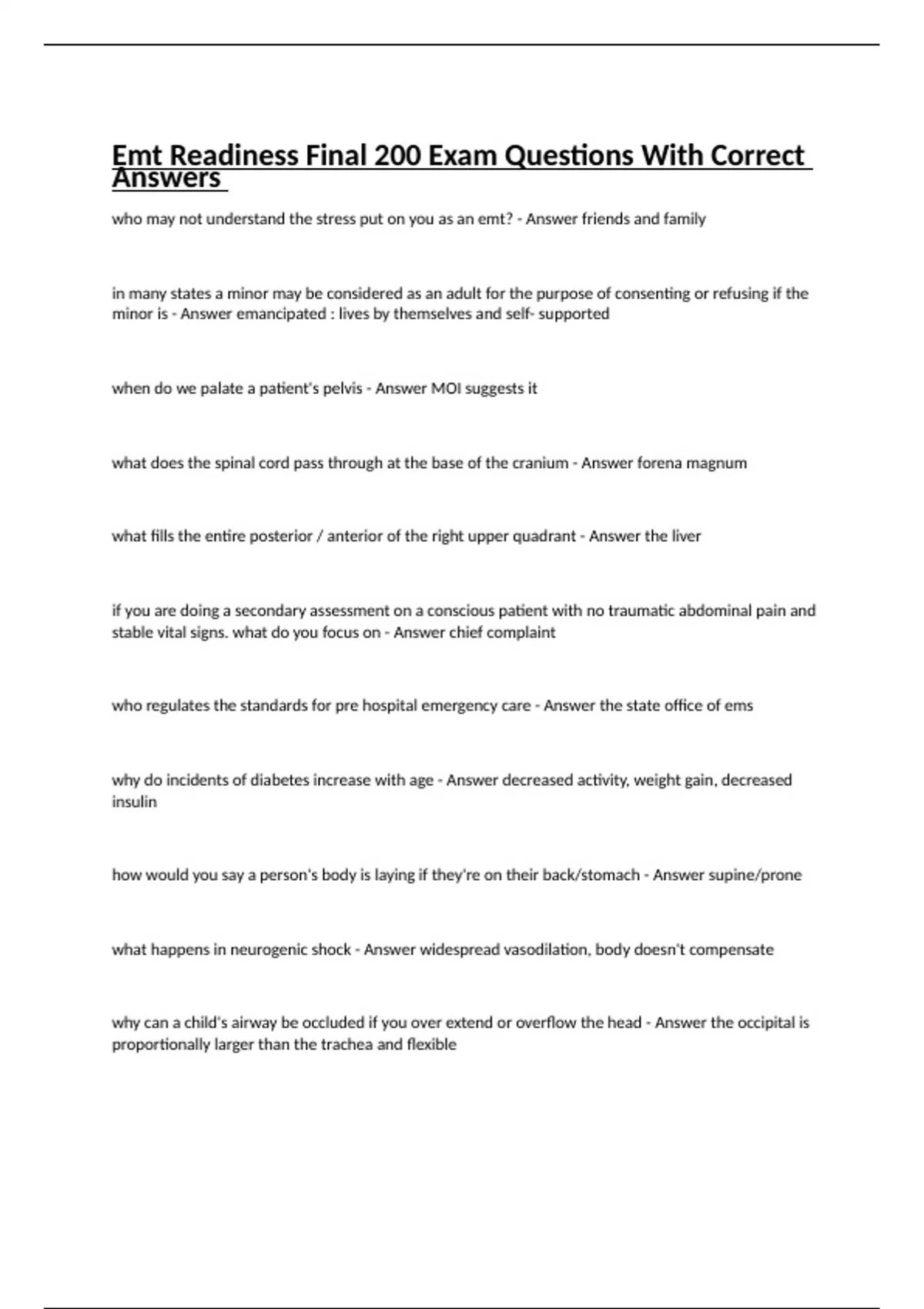 Emt Readiness Final 200 Exam Questions With Correct Answers

who may not understand the stress put on you as an emt? - Answer friends and family

in many states a minor may be considered as an adult for the purpose of consenting or refusing if the minor is - Answer emancipated : lives by themselves and self- supported

when do we palate a patient's pelvis - Answer MOI suggests it

what does the spinal cord pass through at the base of the cranium - Answer forena magnum

what fills the entire posterior / anterior of the right upper quadrant - Answer the liver

if you are doing a secondary assessment on a conscious patient with no traumatic abdominal pain and stable vital signs. what do you focus on - Answer chief complaint

who regulates the standards for pre hospital emergency care - Answer the state office of ems

why do incidents of diabetes increase with age - Answer decreased activity, weight gain, decreased insulin

how would you say a person's body is laying if they're on their back/stomach - Answer supine/prone

what happens in neurogenic shock - Answer widespread vasodilation, body doesn't compensate

why can a child's airway be occluded if you over extend or overflow the head - Answer the occipital is proportionally larger than the trachea and flexible